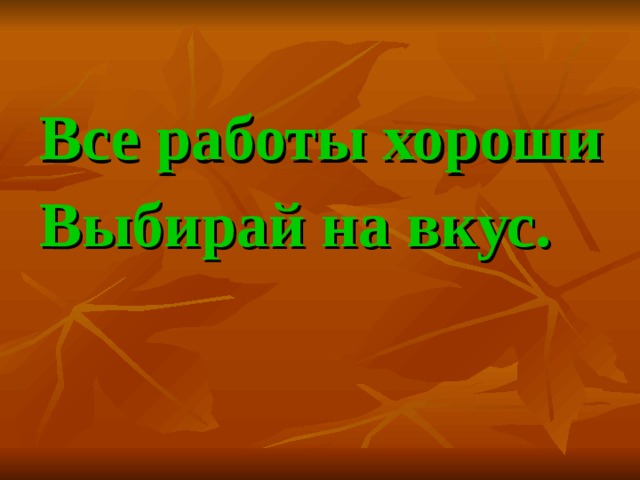 Все работы хороши
Выбирай на вкус.